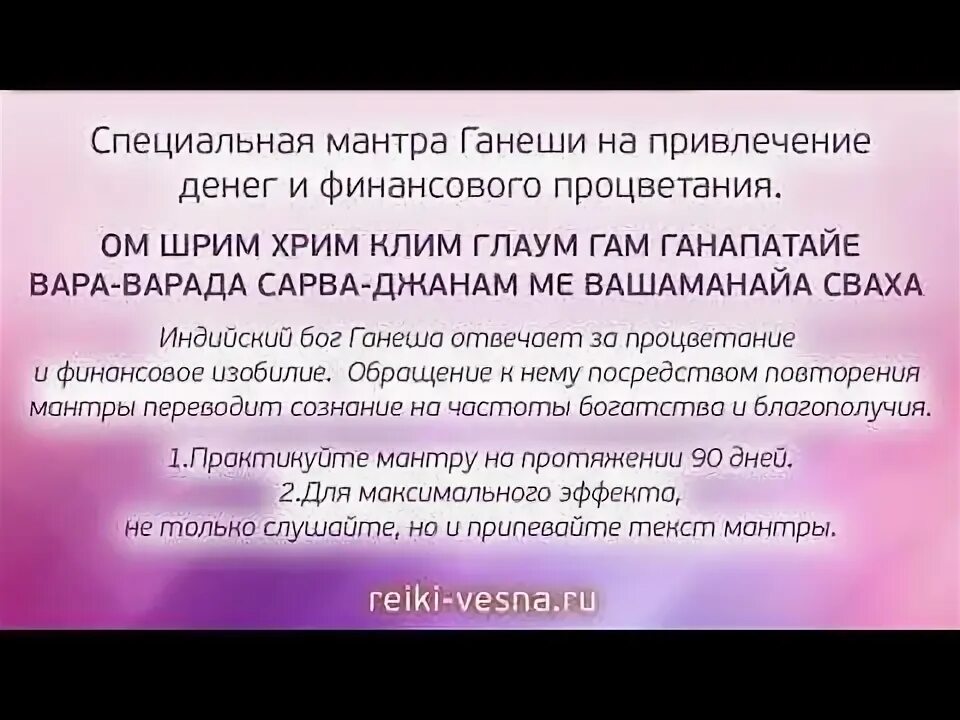 Специальная мантра Ганеши на привлечение денег и финансового процветания.

ОМ ШРИМ ХРИМ КЛИМ ГЛАУМ ГАМ ГАНАПАТАЙЕ ВАРА-ВАРАДА САРВА-ДЖАНАМ МЕ ВАШАМАНАЙА СВАХА

Индийский бог Ганеша отвечает за процветание и финансовое изобилие. Обращение к нему посредством повторения мантры переводит сознание на частоты богатства и благополучия.

1.Практикуйте мантру на протяжении 90 дней.
2.Для максимального эффекта,
не только слушайте, но и припевайте текст мантры.

reiki-vesna.ru